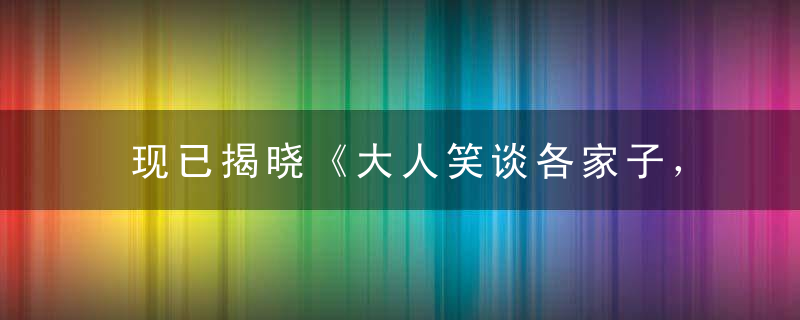 现已揭晓《大人笑谈各家子，